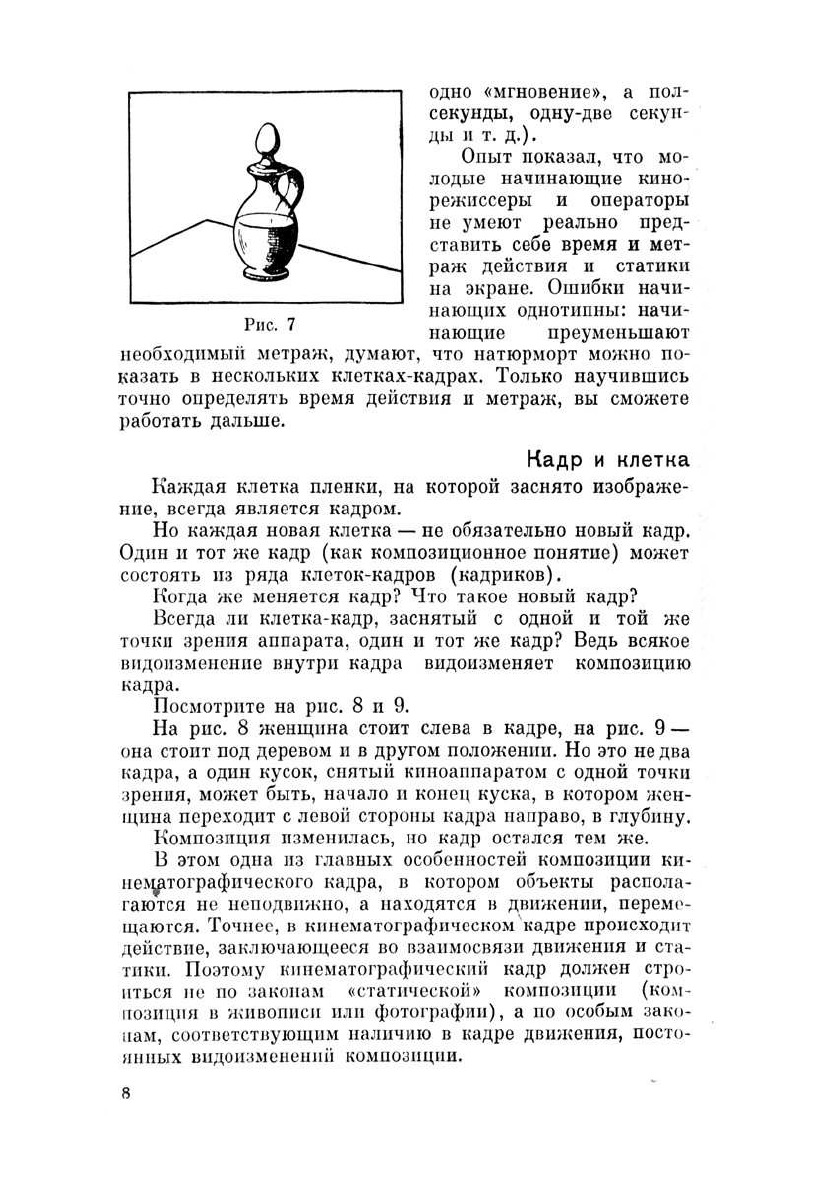 Рис. 7

одно «мгновение», а полсекунды, одну-две секунды и т. д.).

Опыт показал, что молодые начинающие кинорежиссеры и операторы не умеют реально представить себе время и метраж действия и статики на экране. Ошибки начинающих однотипны: начинающие преуменьшают необходимый метраж, думают, что натюрморт можно показать в нескольких клетках-кадрах. Только научившись точно определять время действия и метраж, вы сможете работать дальше.

Кадр и клетка

Каждая клетка пленки, на которой заснято изображение, всегда является кадром.

Но каждая новая клетка — не обязательно новый кадр. Один и тот же кадр (как композиционное понятие) может состоять из ряда клеток-кадров (кадриков).

Когда же меняется кадр? Что такое новый кадр?

Всегда ли клетка-кадр, заснятый с одной и той же точки зрения аппарата, один и тот же кадр? Ведь всякое видоизменение внутри кадра видоизменяет композицию кадра.

Посмотрите на рис. 8 и 9.

На рис. 8 женщина стоит слева в кадре, на рис. 9 — она стоит под деревом и в другом положении. Но это не два кадра, а один кусок, снятый киноаппаратом с одной точки зрения, может быть, начало и конец куска, в котором женщина переходит с левой стороны кадра направо, в глубину.

Композиция изменилась, но кадр остался тем же.

В этом одна из главных особенностей композиции кинематографического кадра, в котором объекты располагаются не неподвижно, а находятся в движении, перемещаются. Точнее, в кинематографическом кадре происходит действие, заключающееся во взаимосвязи движения и статики. Поэтому кинематографический кадр должен строиться не по законам «статической» композиции (композиция в живописи или фотографии), а по особым законам, соответствующим наличию в кадре движения, постоянных видоизменений композиции.

8